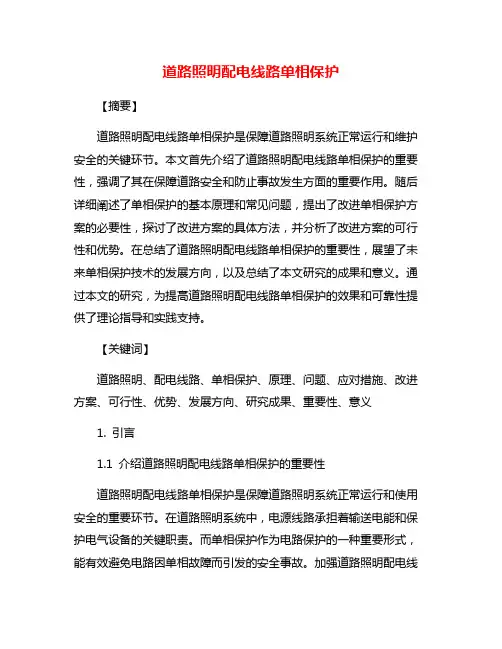 道路照明配电线路单相保护

【摘要】

道路照明配电线路单相保护是保障道路照明系统正常运行和维护安全的关键环节。本文首先介绍了道路照明配电线路单相保护的重要性，强调了其在保障道路安全和防止事故发生方面的重要作用。随后详细阐述了单相保护的基本原理和常见问题，提出了改进单相保护方案的必要性，探讨了改进方案的具体方法，并分析了改进方案的可行性和优势。在总结了道路照明配电线路单相保护的重要性，展望了未来单相保护技术的发展方向，以及总结了本文研究的成果和意义。通过本文的研究，为提高道路照明配电线路单相保护的效果和可靠性提供了理论指导和实践支持。

【关键词】

道路照明、配电线路、单相保护、原理、问题、应对措施、改进方案、可行性、优势、发展方向、研究成果、重要性、意义

1. 引言

1.1 介绍道路照明配电线路单相保护的重要性

道路照明配电线路单相保护是保障道路照明系统正常运行和使用安全的重要环节。在道路照明系统中，电源线路承担着输送电能和保护电气设备的关键职责。而单相保护作为电路保护的一种重要形式，能有效避免电路因单相故障而引发的安全事故。加强道路照明配电线